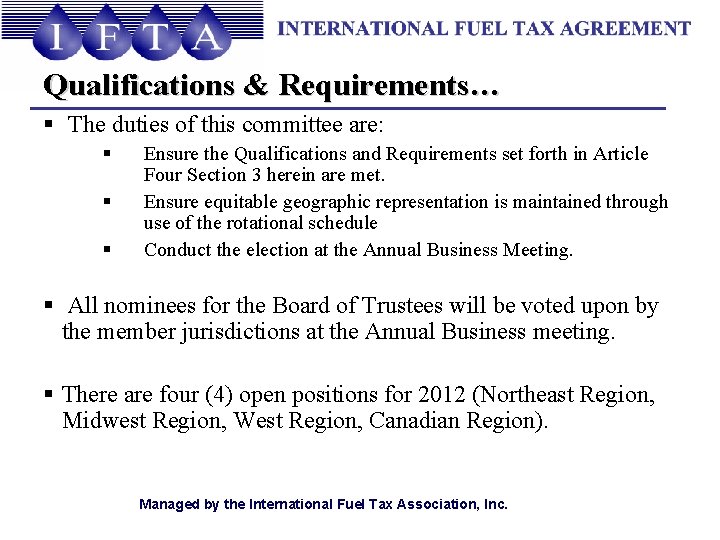 IFTA

INTERNATIONAL FUEL TAX AGREEMENT

Qualifications & Requirements…

• The duties of this committee are:

• Ensure the Qualifications and Requirements set forth in Article Four Section 3 herein are met.

• Ensure equitable geographic representation is maintained through use of the rotational schedule

• Conduct the election at the Annual Business Meeting.

• All nominees for the Board of Trustees will be voted upon by the member jurisdictions at the Annual Business meeting.

• There are four (4) open positions for 2012 (Northeast Region, Midwest Region, West Region, Canadian Region).

Managed by the International Fuel Tax Association, Inc.